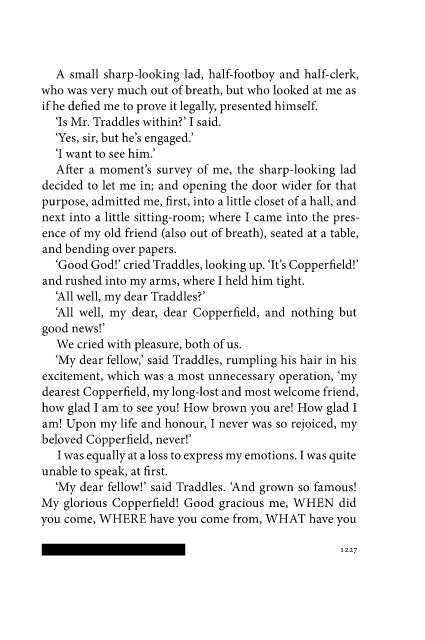 A small sharp-looking lad, half-footboy and half-clerk, who was very much out of breath, but who looked at me as if he defied me to prove it legally, presented himself.

'Is Mr. Traddles within?' I said.

'Yes, sir, but he's engaged.'

'I want to see him.'

After a moment's survey of me, the sharp-looking lad decided to let me in; and opening the door wider for that purpose, admitted me, first, into a little closet of a hall, and next into a little sitting-room; where I came into the presence of my old friend (also out of breath), seated at a table, and bending over papers.

'Good God!' cried Traddles, looking up. 'It's Copperfield!' and rushed into my arms, where I held him tight.

'All well, my dear Traddles?'

'All well, my dear, dear Copperfield, and nothing but good news!'

We cried with pleasure, both of us.

'My dear fellow,' said Traddles, rumpling his hair in his excitement, which was a most unnecessary operation, 'my dearest Copperfield, my long-lost and most welcome friend, how glad I am to see you! How brown you are! How glad I am! Upon my life and honour, I never was so rejoiced, my beloved Copperfield, never!'

I was equally at a loss to express my emotions. I was quite unable to speak, at first.

'My dear fellow!' said Traddles. 'And grown so famous! My glorious Copperfield! Good gracious me, WHEN did you come, WHERE have you come from, WHAT have you

1227